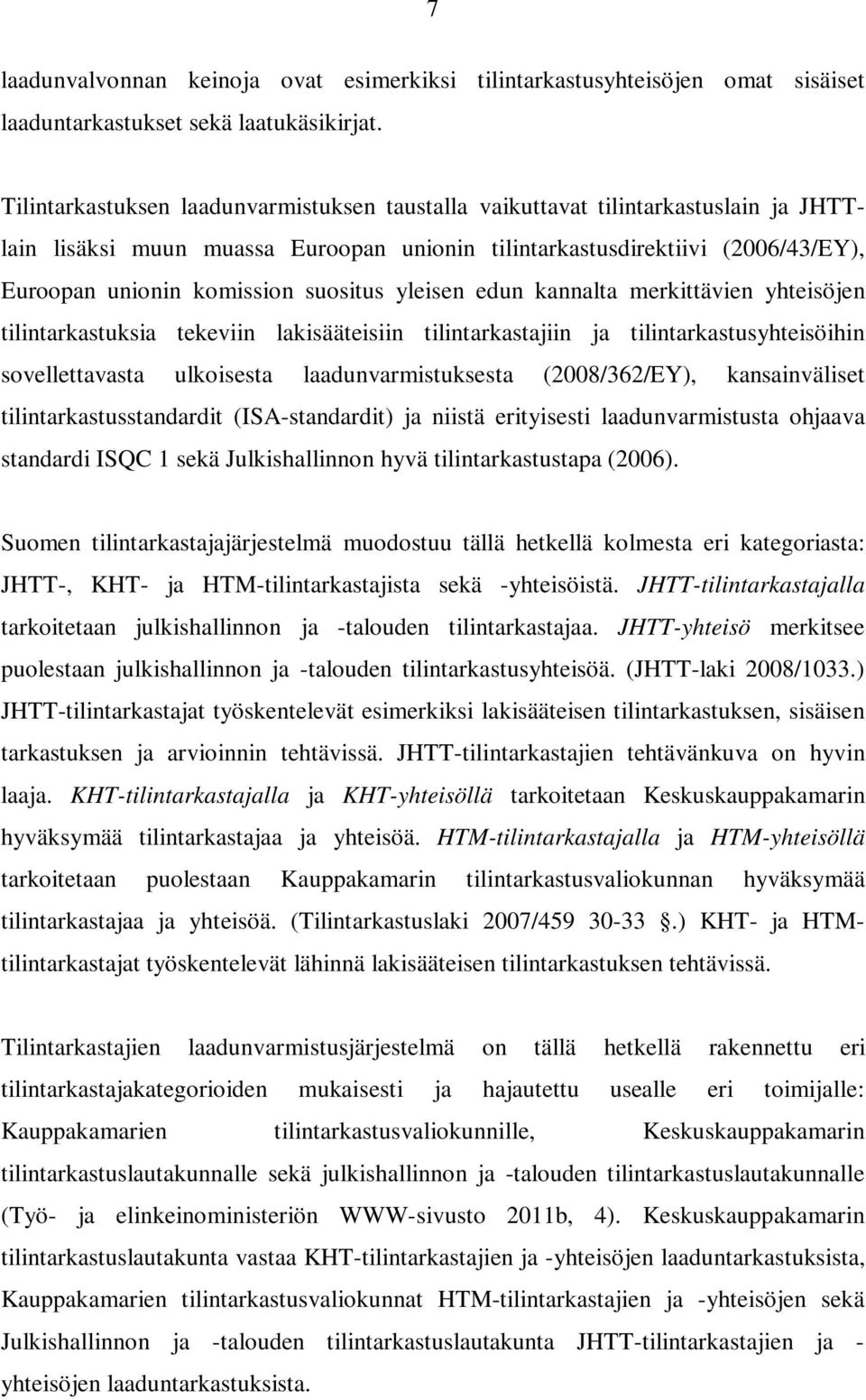 7

laadunvalvonnan keinoja ovat esimerkiksi tilintarkastusyhteisöjen omat sisäiset laaduntarkastukset sekä laatukäsikirjat.

Tilintarkastuksen laadunvarmistuksen taustalla vaikuttavat tilintarkastuslain ja JHTT-lain lisäksi muun muassa Euroopan unionin tilintarkastusdirektiivi (2006/43/EY), Euroopan unionin komission suositus yleisen edun kannalta merkittävien yhteisöjen tilintarkastuksia tekeviin lakisääteisiin tilintarkastajiin ja tilintarkastusyhteisöihin sovellettavasta ulkoisesta laadunvarmistuksesta (2008/362/EY), kansainväliset tilintarkastusstandardit (ISA-standardit) ja niistä erityisesti laadunvarmistusta ohjaava standardi ISQC 1 sekä Julkishallinnon hyvä tilintarkastustapa (2006).

Suomen tilintarkastajajärjestelmä muodostuu tällä hetkellä kolmesta eri kategoriasta: JHTT-, KHT- ja HTM-tilintarkastajista sekä -yhteisöistä. JHTT-tilintarkastajalla tarkoitetaan julkishallinnon ja -talouden tilintarkastajaa. JHTT-yhteisö merkitsee puolestaan julkishallinnon ja -talouden tilintarkastusyhteisöä. (JHTT-laki 2008/1033.) JHTT-tilintarkastajat työskentelevät esimerkiksi lakisääteisen tilintarkastuksen, sisäisen tarkastuksen ja arvioinnin tehtävissä. JHTT-tilintarkastajien tehtävänkuva on hyvin laaja. KHT-tilintarkastajalla ja KHT-yhteisöllä tarkoitetaan Keskuskauppakamarin hyväksymää tilintarkastajaa ja yhteisöä. HTM-tilintarkastajalla ja HTM-yhteisöllä tarkoitetaan puolestaan Kauppakamarin tilintarkastusvaliokunnan hyväksymää tilintarkastajaa ja yhteisöä. (Tilintarkastuslaki 2007/459 30-33 .) KHT- ja HTM-tilintarkastajat työskentelevät lähinnä lakisääteisen tilintarkastuksen tehtävissä.

Tilintarkastajien laadunvarmistusjärjestelmä on tällä hetkellä rakennettu eri tilintarkastajakategorioiden mukaisesti ja hajautettu usealle eri toimijalle: Kauppakamarien tilintarkastusvaliokunnille, Keskuskauppakamarin tilintarkastuslautakunnalle sekä julkishallinnon ja -talouden tilintarkastuslautakunnalle (Työ- ja elinkeinoministeriön WWW-sivusto 2011b, 4). Keskuskauppakamarin tilintarkastuslautakunta vastaa KHT-tilintarkastajien ja -yhteisöjen laaduntarkastuksista, Kauppakamarien tilintarkastusvaliokunnat HTM-tilintarkastajien ja -yhteisöjen sekä Julkishallinnon ja -talouden tilintarkastuslautakunta JHTT-tilintarkastajien ja -yhteisöjen laaduntarkastuksista.